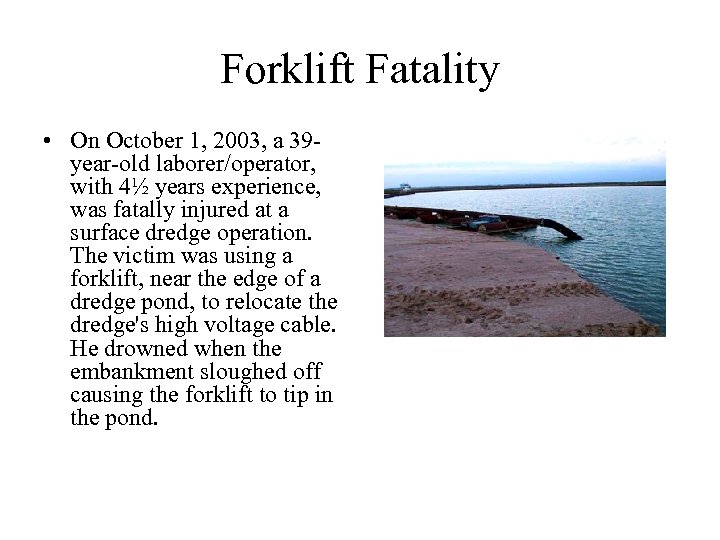 Forklift Fatality

• On October 1, 2003, a 39-year-old laborer/operator, with 4½ years experience, was fatally injured at a surface dredge operation. The victim was using a forklift, near the edge of a dredge pond, to relocate the dredge's high voltage cable. He drowned when the embankment sloughed off causing the forklift to tip in the pond.